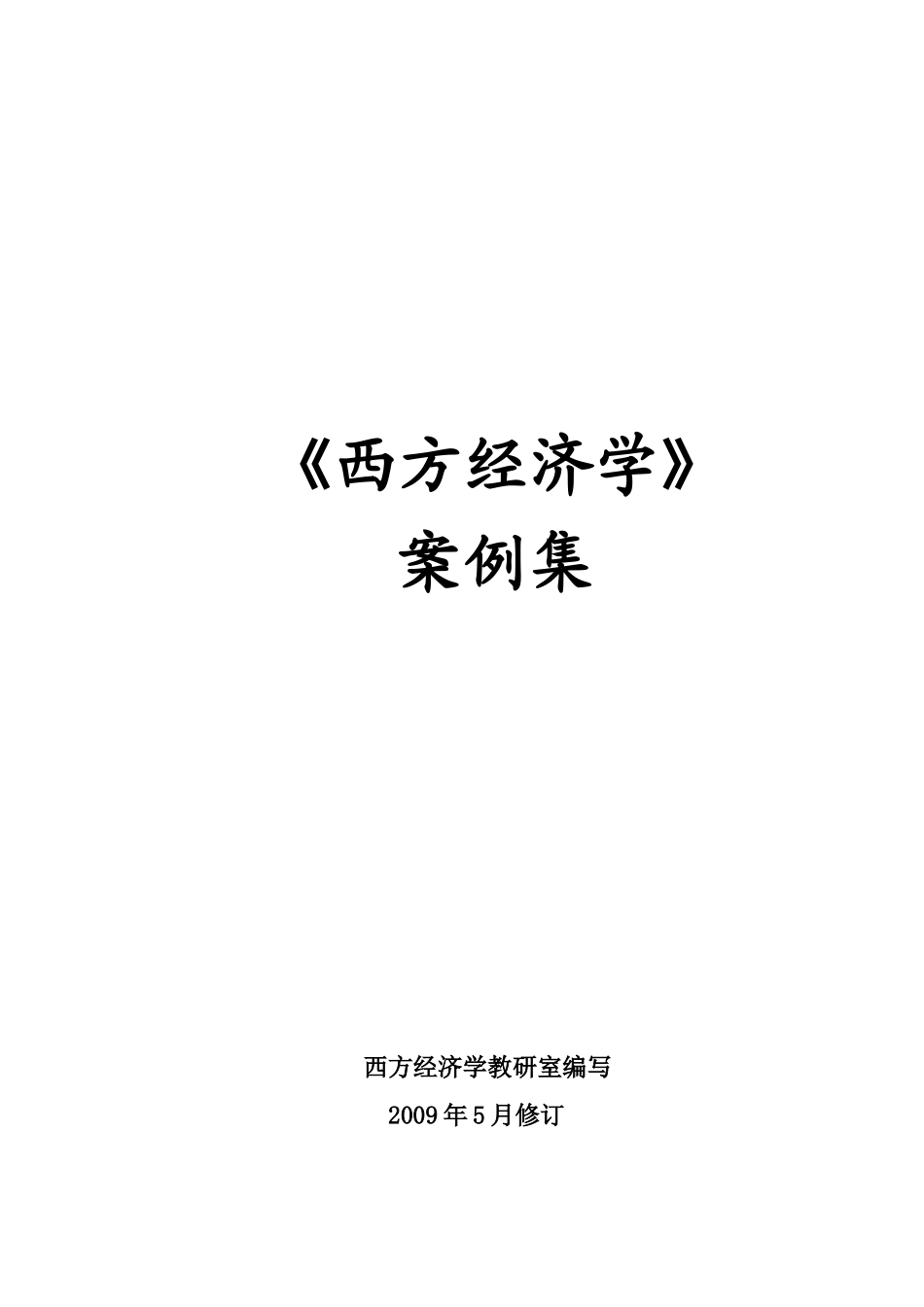 《西方经济学》
案例集

西方经济学教研室编写
2009年5月修订